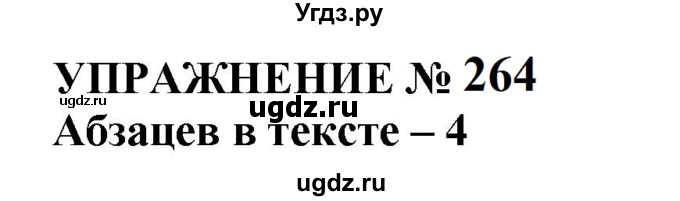 Угдз.ру

УПРАЖНЕНИЕ № 264

ugdz.ru

ugdz.ru

Абзацев в тексте – 4

ugdz.ru